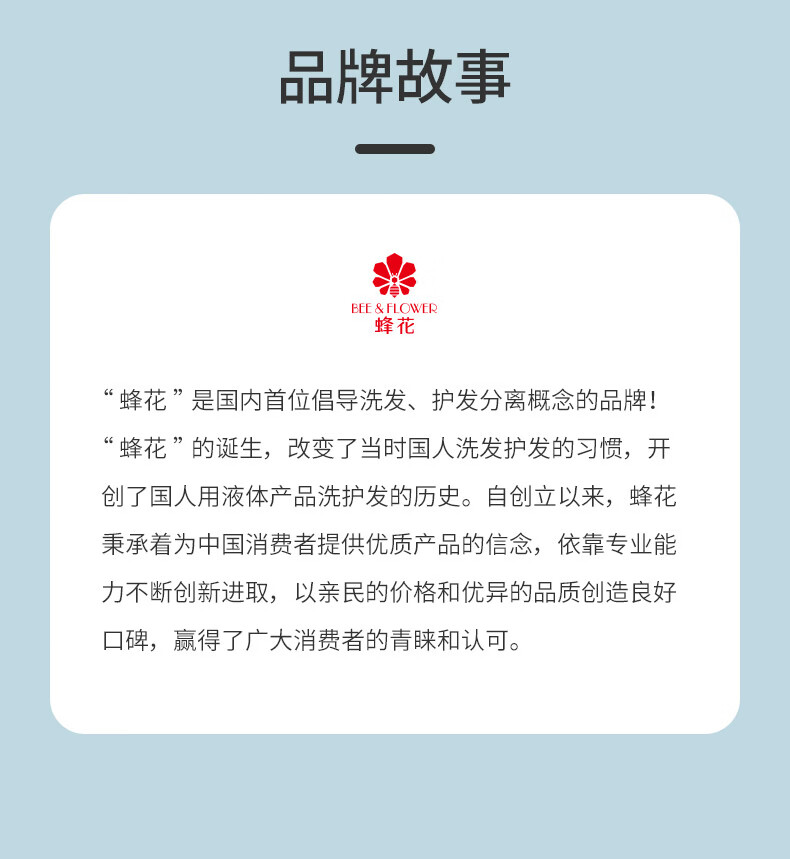 品牌故事

BEE & FLOWER
蜂花

“蜂花”是国内首位倡导洗发、护发分离概念的品牌!“蜂花”的诞生，改变了当时国人洗发护发的习惯，开创了国人用液体产品洗护发的历史。自创立以来，蜂花秉承着为中国消费者提供优质产品的信念，依靠专业能力不断创新进取，以亲民的价格和优异的品质创造良好口碑，赢得了广大消费者的青睐和认可。